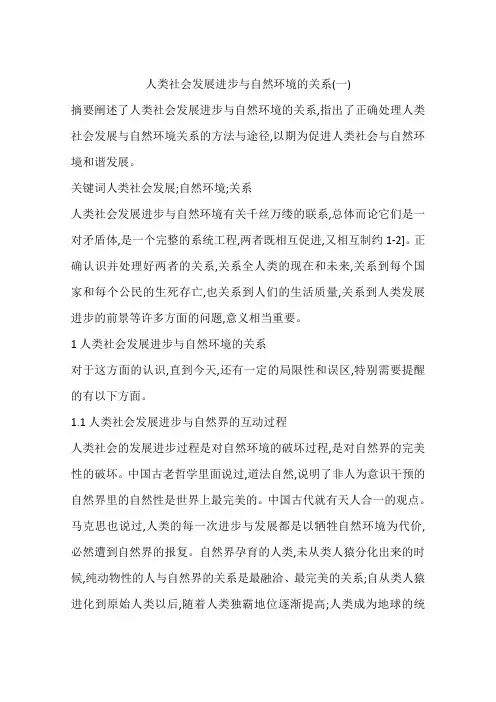 人类社会发展进步与自然环境的关系(一)

摘要阐述了人类社会发展进步与自然环境的关系,指出了正确处理人类社会发展与自然环境关系的方法与途径,以期为促进人类社会与自然环境和谐发展。

关键词人类社会发展;自然环境;关系

人类社会发展进步与自然环境有关千丝万缕的联系,总体而论它们是一对矛盾体,是一个完整的系统工程,两者既相互促进,又相互制约 1-2]。正确认识并处理好两者的关系,关系全人类的现在和未来,关系到每个国家和每个公民的生死存亡,也关系到人们的生活质量,关系到人类发展进步的前景等许多方面的问题,意义相当重要。

1 人类社会发展进步与自然环境的关系

对于这方面的认识,直到今天,还有一定的局限性和误区,特别需要提醒的有以下方面。

1.1 人类社会发展进步与自然界的互动过程

人类社会的发展进步过程是对自然环境的破坏过程,是对自然界的完美性的破坏。中国古老哲学里面说过,道法自然,说明了非人为意识干预的自然界里的自然性是世界上最完美的。中国古代就有天人合一的观点。马克思也说过,人类的每一次进步与发展都是以牺牲自然环境为代价,必然遭到自然界的报复。自然界孕育的人类,未从类人猿分化出来的时候,纯动物性的人与自然界的关系是最融洽、最完美的关系;自从类人猿进化到原始人类以后,随着人类独霸地位逐渐提高;人类成为地球的统